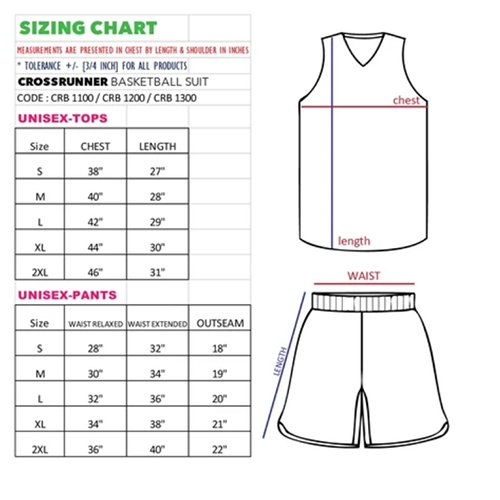 SIZING CHART

MEASUREMENTS ARE PRESENTED IN CHEST BY LENGTH & SHOULDER IN INCHES

* TOLERANCE +/- [3/4 INCH] FOR ALL PRODUCTS

CROSSRUNNER BASKETBALL SUIT

CODE : CRB 1100 / CRB 1200 / CRB 1300

UNISEX-TOPS

| Size | CHEST | LENGTH |
|---|---|---|
| S | 38" | 27" |
| M | 40" | 28" |
| L | 42" | 29" |
| XL | 44" | 30" |
| 2XL | 46" | 31" |

UNISEX-PANTS

| Size | WAIST RELAXED | WAIST EXTENDED | OUTSEAM |
|---|---|---|---|
| S | 28" | 32" | 18" |
| M | 30" | 34" | 19" |
| L | 32" | 36" | 20" |
| XL | 34" | 38" | 21" |
| 2XL | 36" | 40" | 22" |

chest

length

WAIST

LENGTH